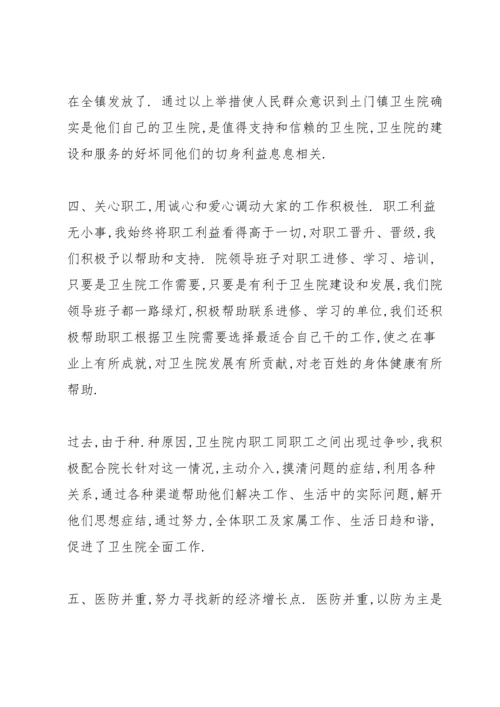 在全镇发放了. 通过以上举措使人民群众意识到土门镇卫生院确实是他们自己的卫生院,是值得支持和信赖的卫生院,卫生院的建设和服务的好坏同他们的切身利益息息相关.

四、关心职工,用诚心和爱心调动大家的工作积极性. 职工利益无小事,我始终将职工利益看得高于一切,对职工晋升、晋级,我们积极予以帮助和支持. 院领导班子对职工进修、学习、培训,只要是卫生院工作需要,只要是有利于卫生院建设和发展,我们院领导班子都一路绿灯,积极帮助联系进修、学习的单位,我们还积极帮助职工根据卫生院需要选择最适合自己干的工作,使之在事业上有所成就,对卫生院发展有所贡献,对老百姓的身体健康有所帮助.

过去,由于种.种原因,卫生院内职工同职工之间出现过争吵,我积极配合院长针对这一情况,主动介入,摸清问题的症结,利用各种关系,通过各种渠道帮助他们解决工作、生活中的实际问题,解开他们思想症结,通过努力,全体职工及家属工作、生活日趋和谐,促进了卫生院全面工作.

五、医防并重,努力寻找新的经济增长点. 医防并重,以防为主是